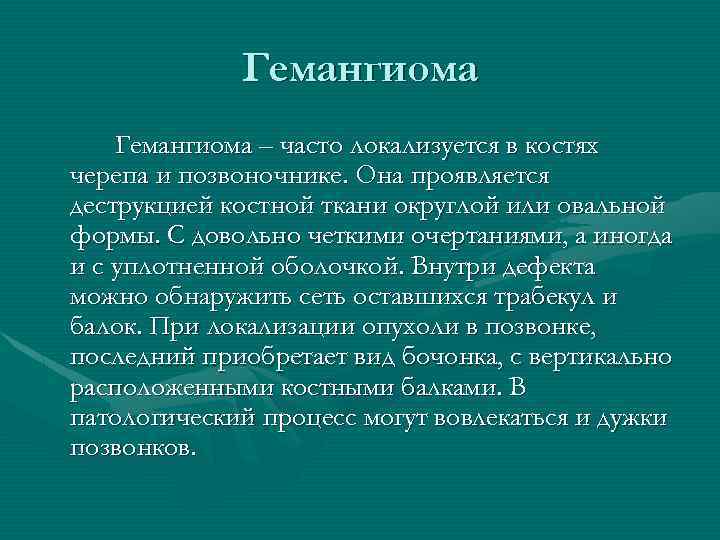 Гемангиома

Гемангиома – часто локализуется в костях черепа и позвоночнике. Она проявляется деструкцией костной ткани округлой или овальной формы. С довольно четкими очертаниями, а иногда и с уплотненной оболочкой. Внутри дефекта можно обнаружить сеть оставшихся трабекул и балок. При локализации опухоли в позвонке, последний приобретает вид бочонка, с вертикально расположенными костными балками. В патологический процесс могут вовлекаться и дужки позвонков.